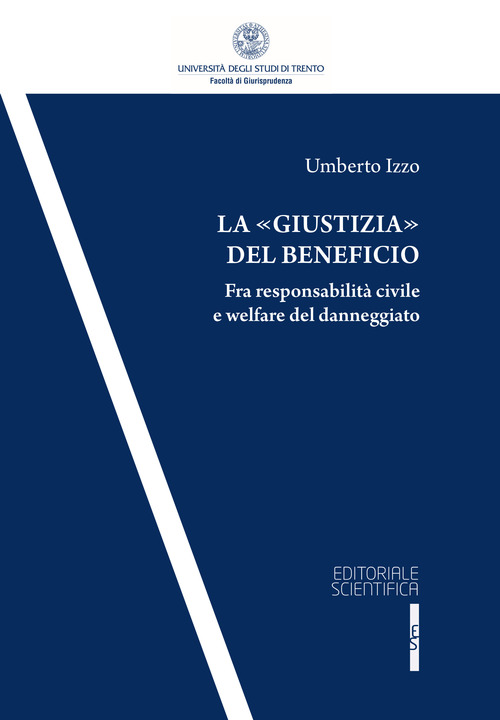 UNIVERSITÀ DEGLI STUDI DI TRENTO
Facoltà di Giurisprudenza

Umberto Izzo

LA «GIUSTIZIA» DEL BENEFICIO

Fra responsabilità civile e welfare del danneggiato

EDITORIALE SCIENTIFICA

ES